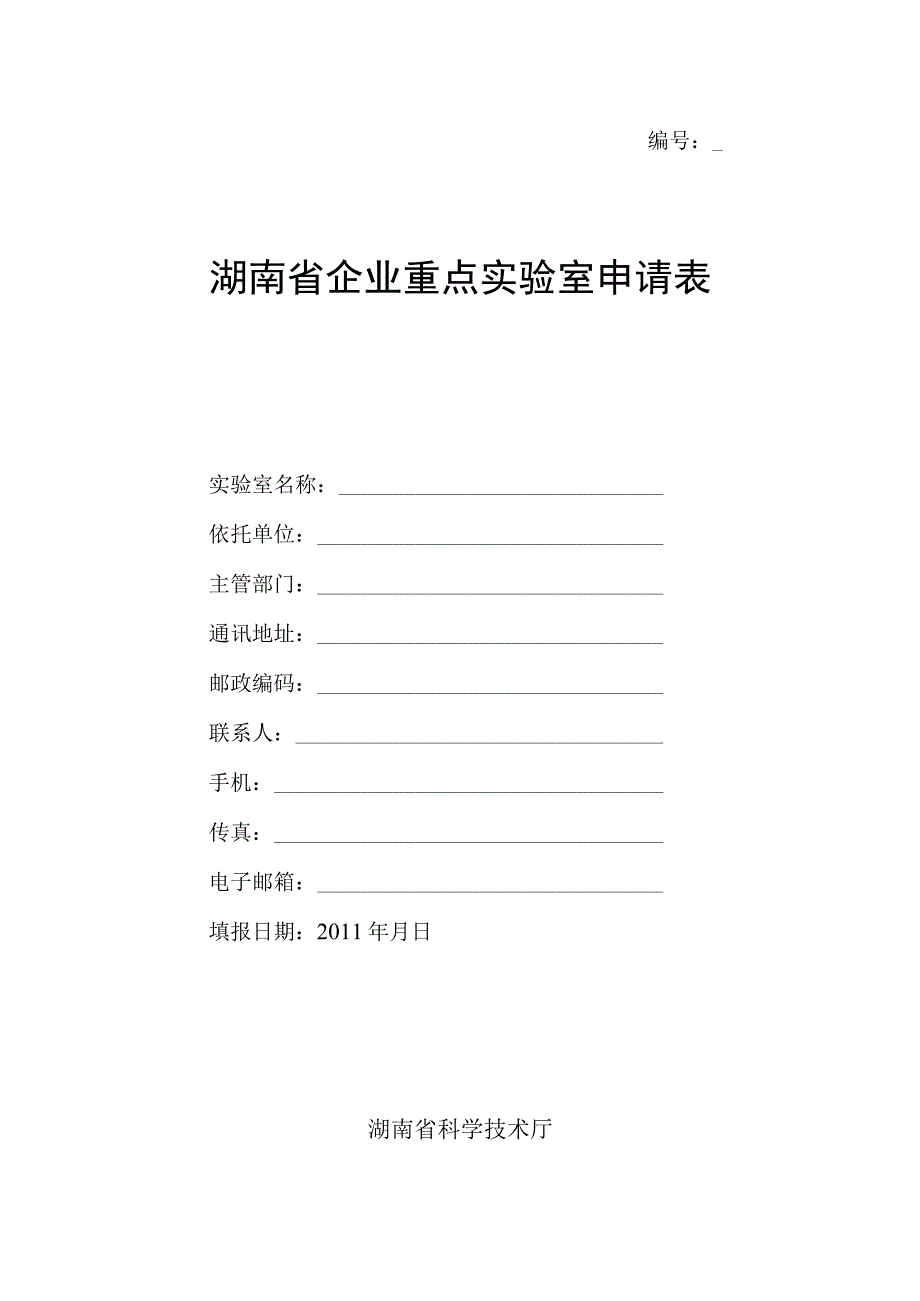 编号：_

湖南省企业重点实验室申请表

实验室名称：

依托单位：

主管部门：

通讯地址：

邮政编码：

联系人：

手机：

传真：

电子邮箱：

填报日期：2011年月日

湖南省科学技术厅